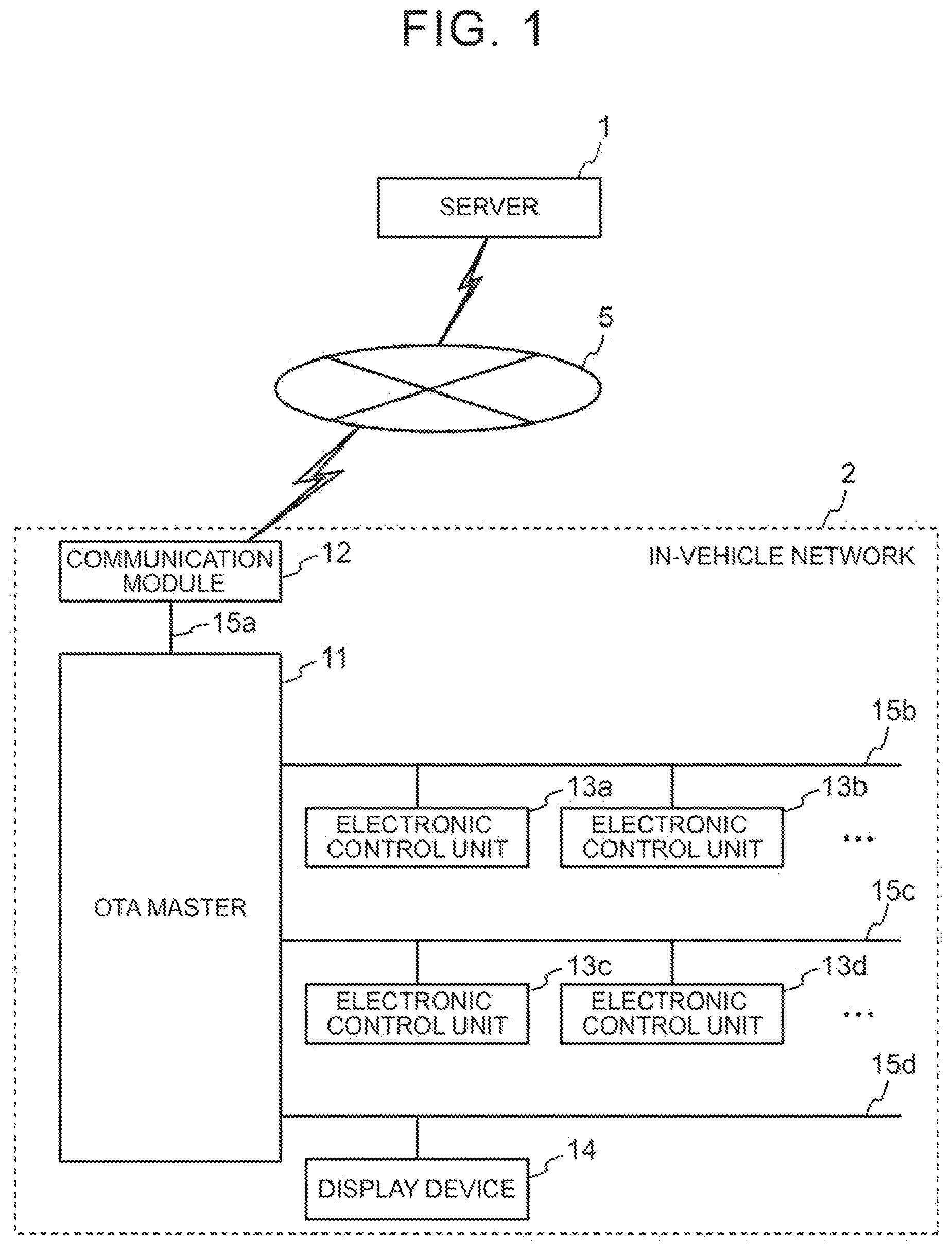 FIG. 1

1

SERVER

5

2

COMMUNICATION MODULE

12

IN-VEHICLE NETWORK

15a

11

OTA MASTER

15b

13a

ELECTRONIC CONTROL UNIT

13b

ELECTRONIC CONTROL UNIT

...

15c

13c

ELECTRONIC CONTROL UNIT

13d

ELECTRONIC CONTROL UNIT

...

15d

14

DISPLAY DEVICE